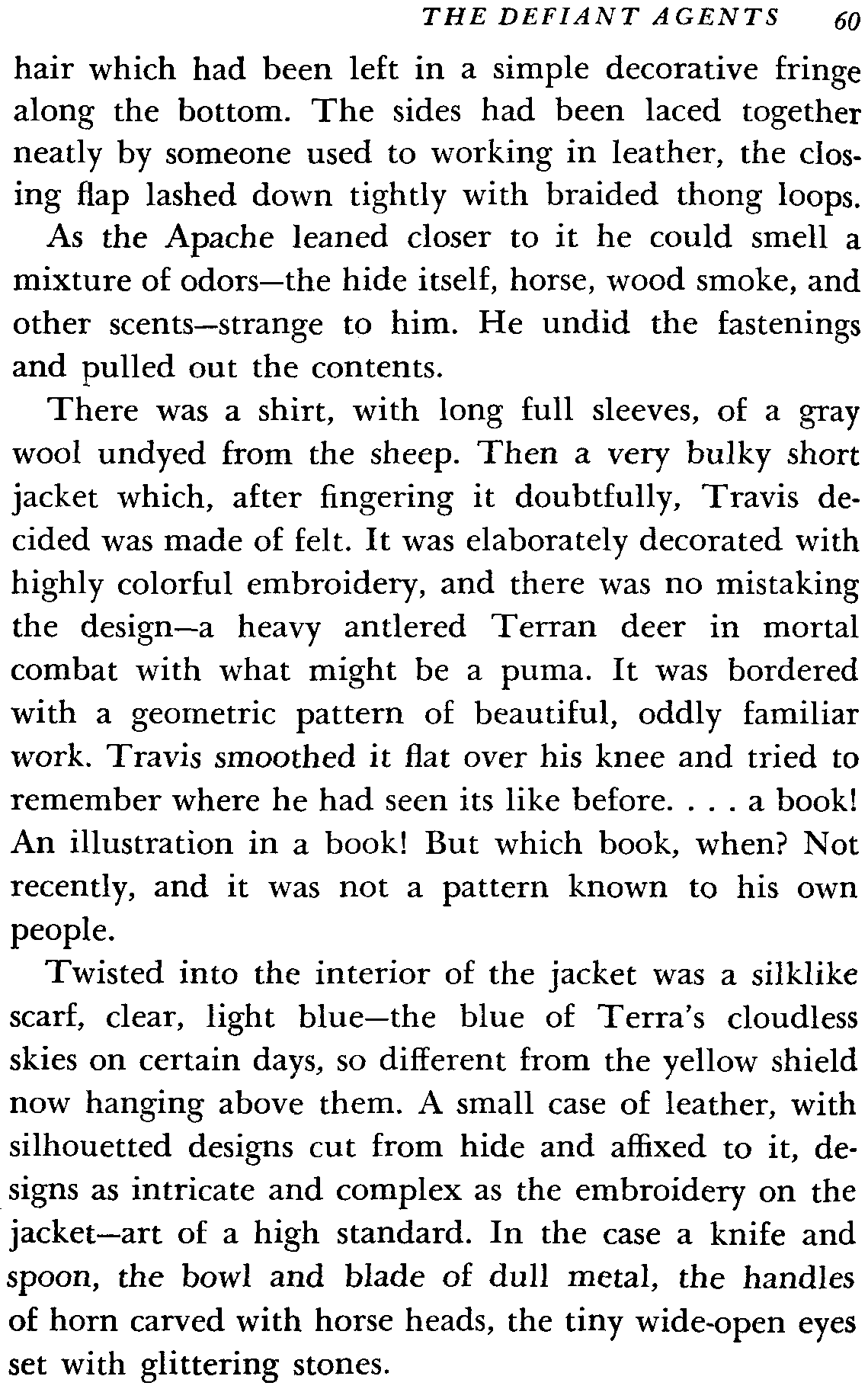 THE DEFIANT AGENTS 60

hair which had been left in a simple decorative fringe along the bottom. The sides had been laced together neatly by someone used to working in leather, the closing flap lashed down tightly with braided thong loops.

As the Apache leaned closer to it he could smell a mixture of odors—the hide itself, horse, wood smoke, and other scents—strange to him. He undid the fastenings and pulled out the contents.

There was a shirt, with long full sleeves, of a gray wool undyed from the sheep. Then a very bulky short jacket which, after fingering it doubtfully, Travis decided was made of felt. It was elaborately decorated with highly colorful embroidery, and there was no mistaking the design—a heavy antlered Terran deer in mortal combat with what might be a puma. It was bordered with a geometric pattern of beautiful, oddly familiar work. Travis smoothed it flat over his knee and tried to remember where he had seen its like before. . . . a book! An illustration in a book! But which book, when? Not recently, and it was not a pattern known to his own people.

Twisted into the interior of the jacket was a silklike scarf, clear, light blue—the blue of Terra's cloudless skies on certain days, so different from the yellow shield now hanging above them. A small case of leather, with silhouetted designs cut from hide and affixed to it, designs as intricate and complex as the embroidery on the jacket—art of a high standard. In the case a knife and spoon, the bowl and blade of dull metal, the handles of horn carved with horse heads, the tiny wide-open eyes set with glittering stones.